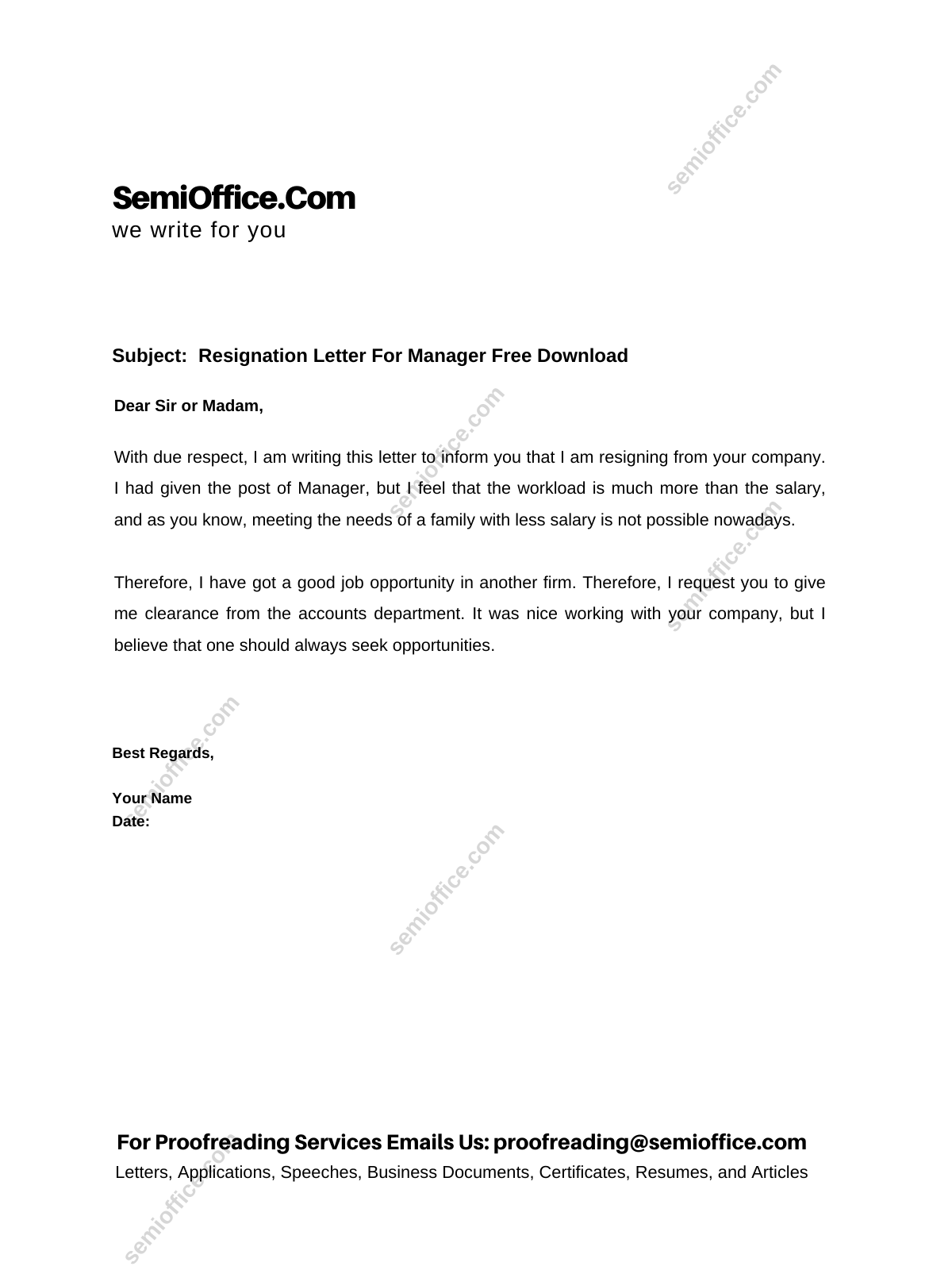 semioffice.com

SemiOffice.Com
we write for you

Subject: Resignation Letter For Manager Free Download

Dear Sir or Madam,

With due respect, I am writing this letter to inform you that I am resigning from your company. I had given the post of Manager, but I feel that the workload is much more than the salary, and as you know, meeting the needs of a family with less salary is not possible nowadays.

Therefore, I have got a good job opportunity in another firm. Therefore, I request you to give me clearance from the accounts department. It was nice working with your company, but I believe that one should always seek opportunities.

Best Regards,

Your Name
Date:

For Proofreading Services Emails Us: proofreading@semioffice.com
Letters, Applications, Speeches, Business Documents, Certificates, Resumes, and Articles